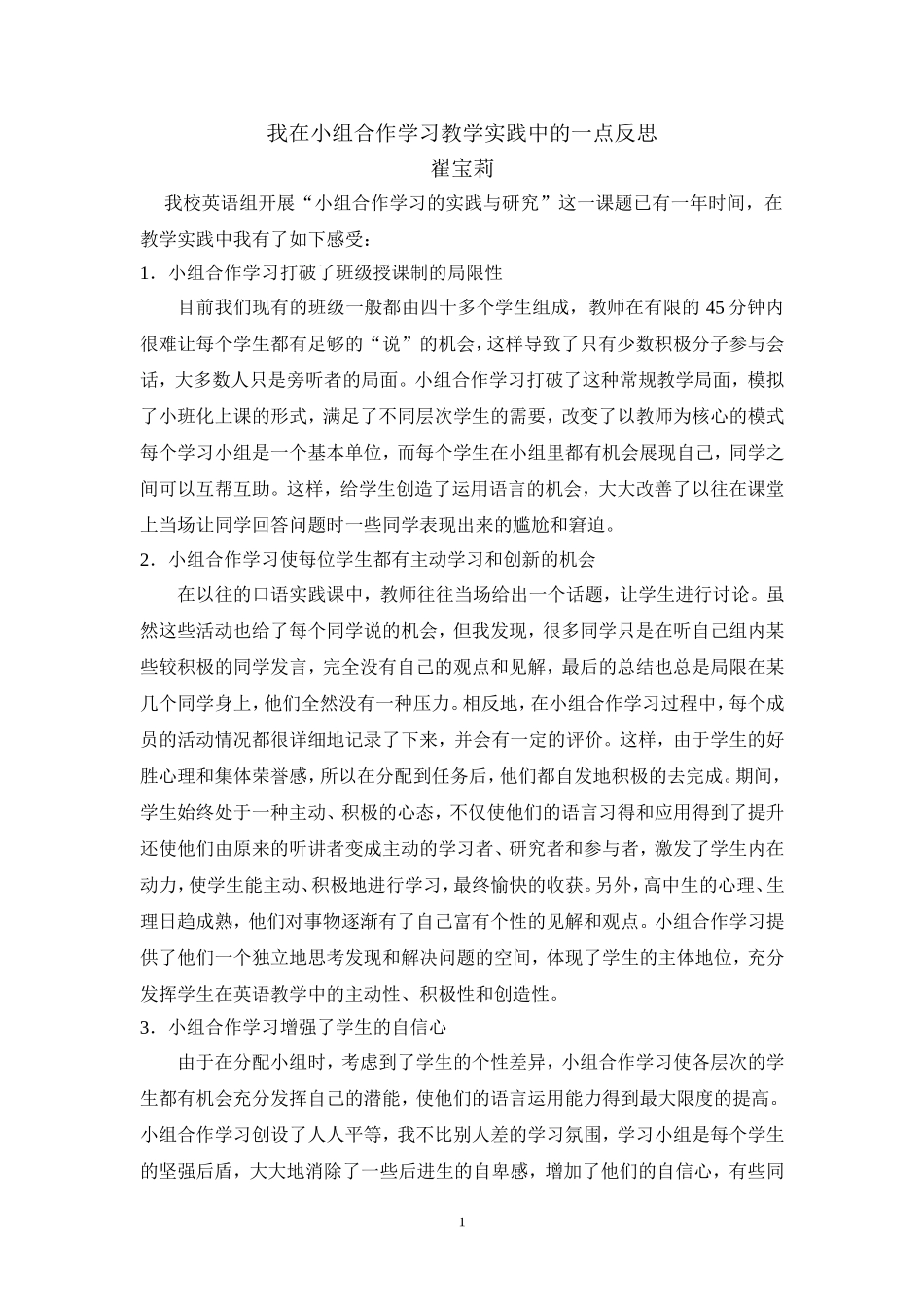 我在小组合作学习教学实践中的一点反思
翟宝莉

我校英语组开展“小组合作学习的实践与研究”这一课题已有一年时间，在教学实践中我有了如下感受：

1．小组合作学习打破了班级授课制的局限性

目前我们现有的班级一般都由四十多个学生组成，教师在有限的 45 分钟内很难让每个学生都有足够的“说”的机会，这样导致了只有少数积极分子参与会话，大多数人只是旁听者的局面。小组合作学习打破了这种常规教学局面，模拟了小班化上课的形式，满足了不同层次学生的需要，改变了以教师为核心的模式每个学习小组是一个基本单位，而每个学生在小组里都有机会展现自己，同学之间可以互帮互助。这样，给学生创造了运用语言的机会，大大改善了以往在课堂上当场让同学回答问题时一些同学表现出来的尴尬和窘迫。

2．小组合作学习使每位学生都有主动学习和创新的机会

在以往的口语实践课中，教师往往当场给出一个话题，让学生进行讨论。虽然这些活动也给了每个同学说的机会，但我发现，很多同学只是在听自己组内某些较积极的同学发言，完全没有自己的观点和见解，最后的总结也总是局限在某几个同学身上，他们全然没有一种压力。相反地，在小组合作学习过程中，每个成员的活动情况都很详细地记录了下来，并会有一定的评价。这样，由于学生的好胜心理和集体荣誉感，所以在分配到任务后，他们都自发地积极的去完成。期间，学生始终处于一种主动、积极的心态，不仅使他们的语言习得和应用得到了提升还使他们由原来的听讲者变成主动的学习者、研究者和参与者，激发了学生内在动力，使学生能主动、积极地进行学习，最终愉快的收获。另外，高中生的心理、生理日趋成熟，他们对事物逐渐有了自己富有个性的见解和观点。小组合作学习提供了他们一个独立地思考发现和解决问题的空间，体现了学生的主体地位，充分发挥学生在英语教学中的主动性、积极性和创造性。

3．小组合作学习增强了学生的自信心

由于在分配小组时，考虑到了学生的个性差异，小组合作学习使各层次的学生都有机会充分发挥自己的潜能，使他们的语言运用能力得到最大限度的提高。小组合作学习创设了人人平等，我不比别人差的学习氛围，学习小组是每个学生的坚强后盾，大大地消除了一些后进生的自卑感，增加了他们的自信心，有些同

1